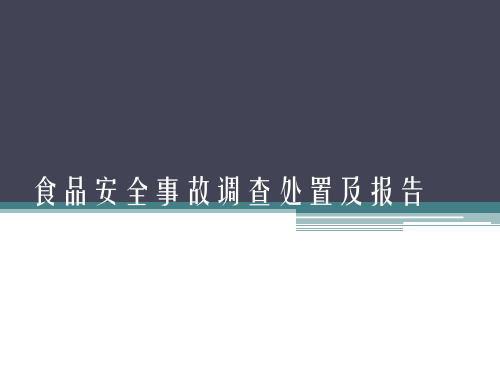 食品安全事故调查处置及报告